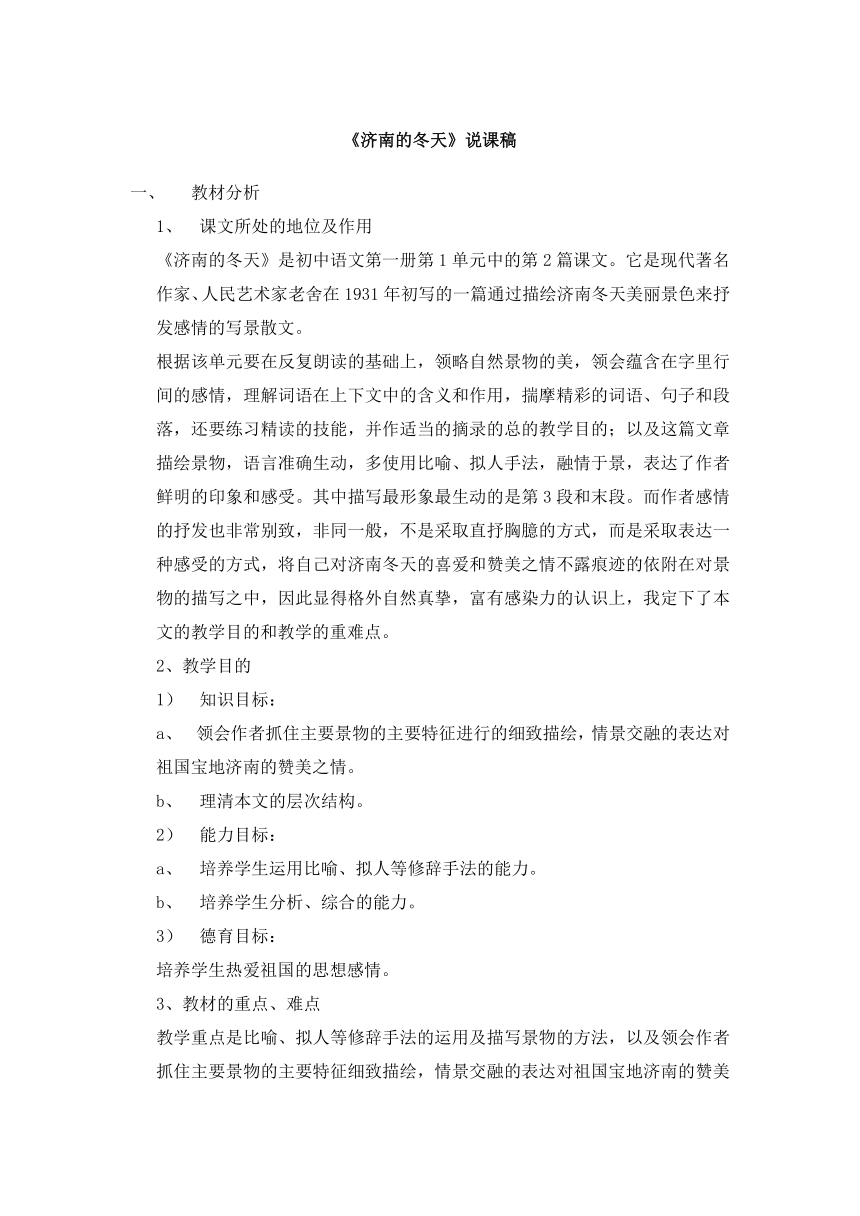 《济南的冬天》说课稿

一、 教材分析

1、 课文所处的地位及作用

《济南的冬天》是初中语文第一册第1单元中的第2篇课文。它是现代著名作家、人民艺术家老舍在1931年初写的一篇通过描绘济南冬天美丽景色来抒发感情的写景散文。

根据该单元要在反复朗读的基础上，领略自然景物的美，领会蕴含在字里行间的感情，理解词语在上下文中的含义和作用，揣摩精彩的词语、句子和段落，还要练习精读的技能，并作适当的摘录的总的教学目的；以及这篇文章描绘景物，语言准确生动，多使用比喻、拟人手法，融情于景，表达了作者鲜明的印象和感受。其中描写最形象最生动的是第3段和末段。而作者感情的抒发也非常别致，非同一般，不是采取直抒胸臆的方式，而是采取表达一种感受的方式，将自己对济南冬天的喜爱和赞美之情不露痕迹的依附在对景物的描写之中，因此显得格外自然真挚，富有感染力的认识上，我定下了本文的教学目的和教学的重难点。

2、教学目的

1） 知识目标：

a、 领会作者抓住主要景物的主要特征进行的细致描绘，情景交融的表达对祖国宝地济南的赞美之情。

b、 理清本文的层次结构。

2） 能力目标：

a、 培养学生运用比喻、拟人等修辞手法的能力。

b、 培养学生分析、综合的能力。

3） 德育目标：

培养学生热爱祖国的思想感情。

3、教材的重点、难点

教学重点是比喻、拟人等修辞手法的运用及描写景物的方法，以及领会作者抓住主要景物的主要特征细致描绘，情景交融的表达对祖国宝地济南的赞美